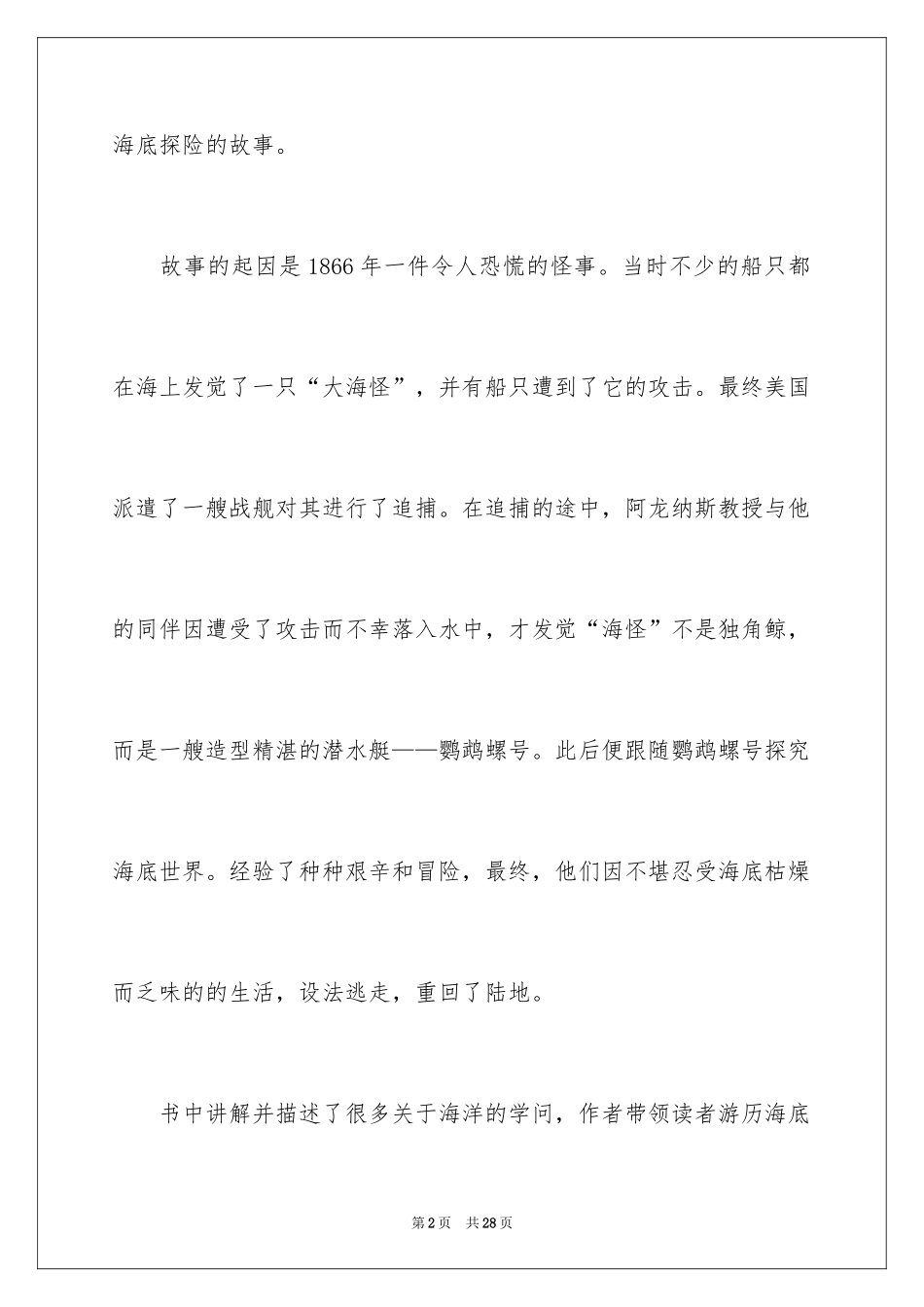 海底探险的故事。

故事的起因是1866年一件令人恐慌的怪事。当时不少的船只都在海上发觉了一只“大海怪”，并有船只遭到了它的攻击。最终美国派遣了一艘战舰对其进行了追捕。在追捕的途中，阿龙纳斯教授与他的同伴因遭受了攻击而不幸落入水中，才发觉“海怪”不是独角鲸，而是一艘造型精湛的潜水艇——鹦鹉螺号。此后便跟随鹦鹉螺号探究海底世界。经验了种种艰辛和冒险，最终，他们因不堪忍受海底枯燥而乏味的的生活，设法逃走，重回了陆地。

书中讲解并描述了很多关于海洋的学问，作者带领读者游历海底

第2页 共28页